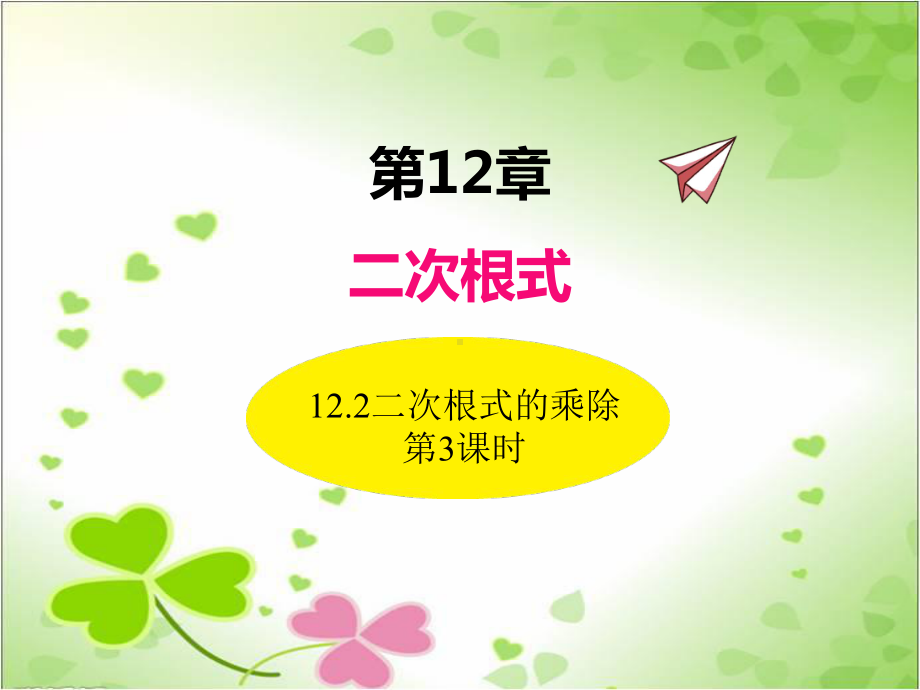 第12章

二次根式

12.2二次根式的乘除
第3课时